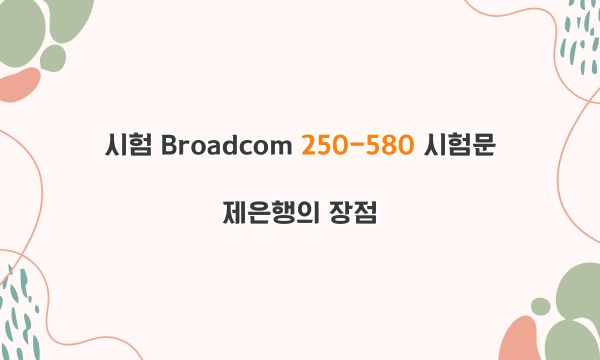 시험 Broadcom 250-580 시험문

제은행의 장점